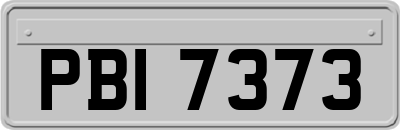 PBI 7373